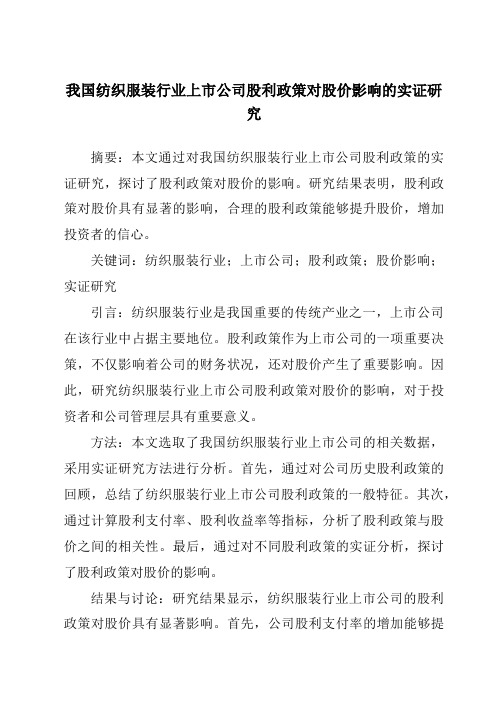 我国纺织服装行业上市公司股利政策对股价影响的实证研究

摘要：本文通过对我国纺织服装行业上市公司股利政策的实证研究，探讨了股利政策对股价的影响。研究结果表明，股利政策对股价具有显著的影响，合理的股利政策能够提升股价，增加投资者的信心。

关键词：纺织服装行业；上市公司；股利政策；股价影响；实证研究

引言：纺织服装行业是我国重要的传统产业之一，上市公司在该行业中占据主要地位。股利政策作为上市公司的一项重要决策，不仅影响着公司的财务状况，还对股价产生了重要影响。因此，研究纺织服装行业上市公司股利政策对股价的影响，对于投资者和公司管理层具有重要意义。

方法：本文选取了我国纺织服装行业上市公司的相关数据，采用实证研究方法进行分析。首先，通过对公司历史股利政策的回顾，总结了纺织服装行业上市公司股利政策的一般特征。其次，通过计算股利支付率、股利收益率等指标，分析了股利政策与股价之间的相关性。最后，通过对不同股利政策的实证分析，探讨了股利政策对股价的影响。

结果与讨论：研究结果显示，纺织服装行业上市公司的股利政策对股价具有显著影响。首先，公司股利支付率的增加能够提